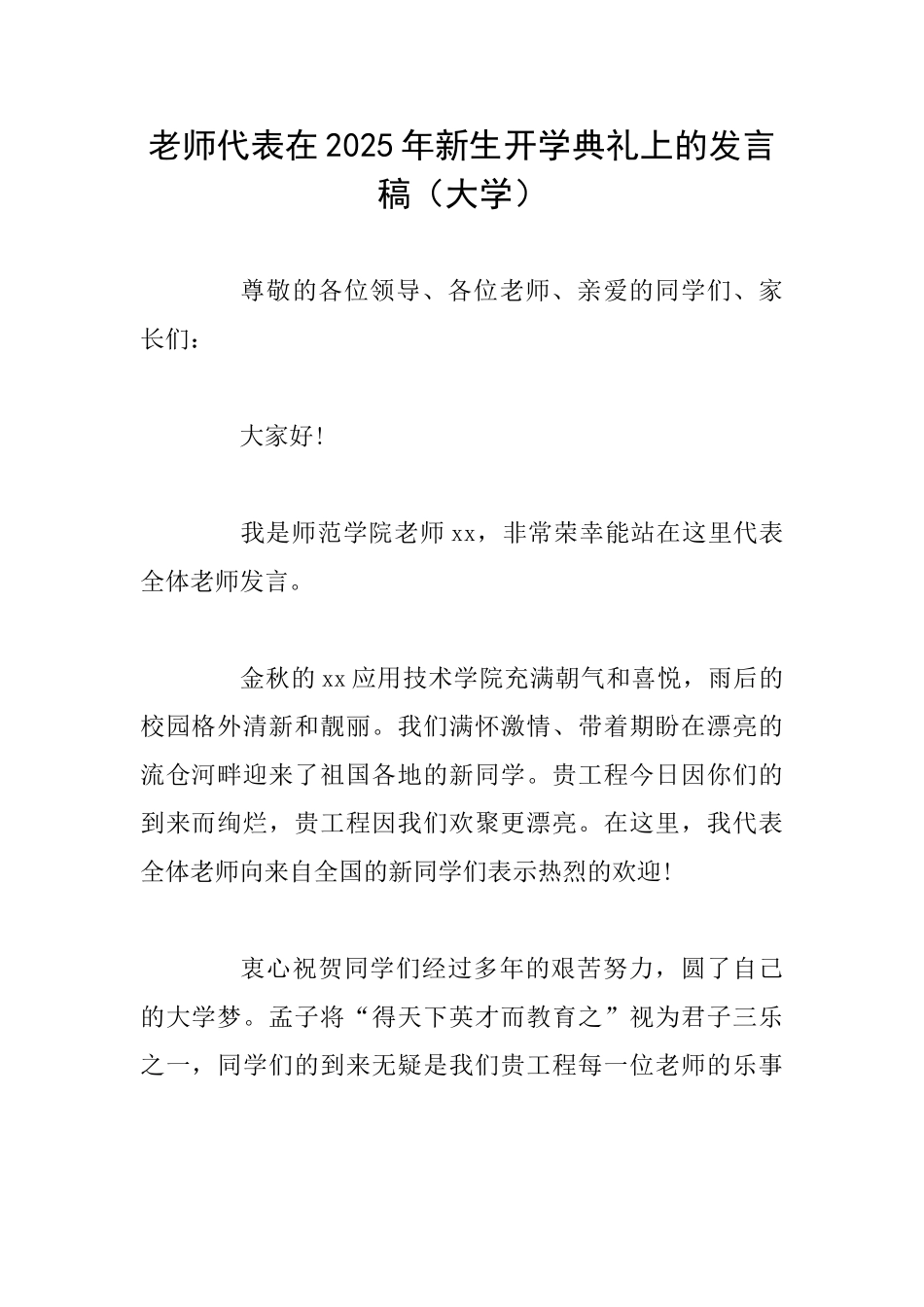 老师代表在2025年新生开学典礼上的发言稿（大学）

尊敬的各位领导、各位老师、亲爱的同学们、家长们：

大家好!

我是师范学院老师xx，非常荣幸能站在这里代表全体老师发言。

金秋的xx应用技术学院充满朝气和喜悦，雨后的校园格外清新和靓丽。我们满怀激情、带着期盼在漂亮的流仓河畔迎来了祖国各地的新同学。贵工程今日因你们的到来而绚烂，贵工程因我们欢聚更漂亮。在这里，我代表全体老师向来自全国的新同学们表示热烈的欢迎!

衷心祝贺同学们经过多年的艰苦努力，圆了自己的大学梦。孟子将“得天下英才而教育之”视为君子三乐之一，同学们的到来无疑是我们贵工程每一位老师的乐事